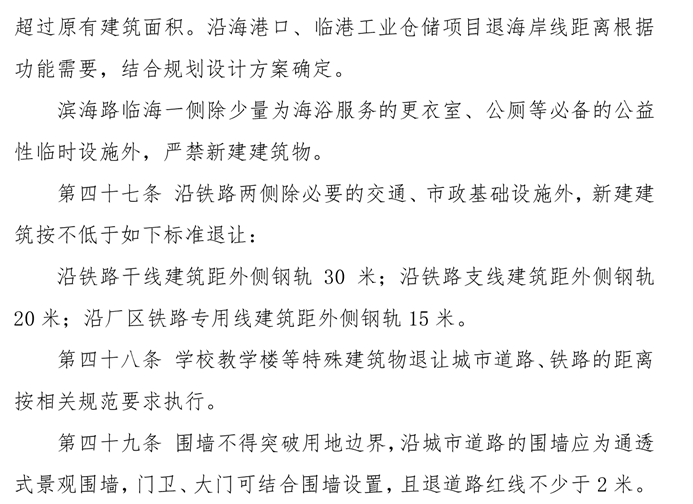 超过原有建筑面积。沿海港口、临港工业仓储项目退海岸线距离根据功能需要，结合规划设计方案确定。

滨海路临海一侧除少量为海浴服务的更衣室、公厕等必备的公益性临时设施外，严禁新建建筑物。

第四十七条 沿铁路两侧除必要的交通、市政基础设施外，新建建筑按不低于如下标准退让：

沿铁路干线建筑距外侧钢轨 30 米；沿铁路支线建筑距外侧钢轨 20 米；沿厂区铁路专用线建筑距外侧钢轨 15 米。

第四十八条 学校教学楼等特殊建筑物退让城市道路、铁路的距离按相关规范要求执行。

第四十九条 围墙不得突破用地边界，沿城市道路的围墙应为通透式景观围墙，门卫、大门可结合围墙设置，且退道路红线不少于 2 米。